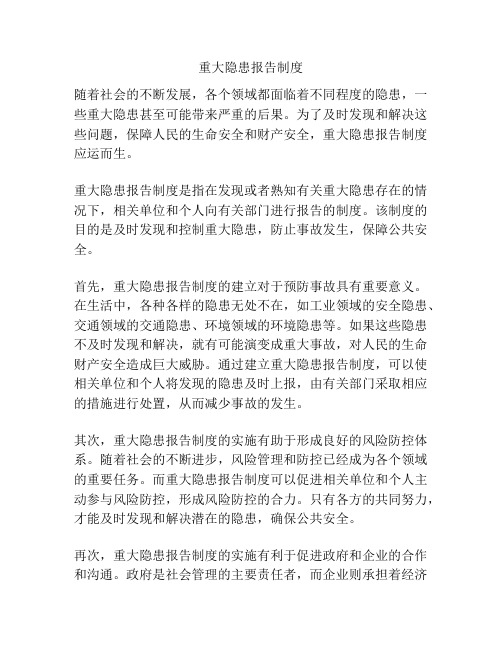 重大隐患报告制度

随着社会的不断发展，各个领域都面临着不同程度的隐患，一些重大隐患甚至可能带来严重的后果。为了及时发现和解决这些问题，保障人民的生命安全和财产安全，重大隐患报告制度应运而生。

重大隐患报告制度是指在发现或者熟知有关重大隐患存在的情况下，相关单位和个人向有关部门进行报告的制度。该制度的目的是及时发现和控制重大隐患，防止事故发生，保障公共安全。

首先，重大隐患报告制度的建立对于预防事故具有重要意义。在生活中，各种各样的隐患无处不在，如工业领域的安全隐患、交通领域的交通隐患、环境领域的环境隐患等。如果这些隐患不及时发现和解决，就有可能演变成重大事故，对人民的生命财产安全造成巨大威胁。通过建立重大隐患报告制度，可以使相关单位和个人将发现的隐患及时上报，由有关部门采取相应的措施进行处置，从而减少事故的发生。

其次，重大隐患报告制度的实施有助于形成良好的风险防控体系。随着社会的不断进步，风险管理和防控已经成为各个领域的重要任务。而重大隐患报告制度可以促进相关单位和个人主动参与风险防控，形成风险防控的合力。只有各方的共同努力，才能及时发现和解决潜在的隐患，确保公共安全。

再次，重大隐患报告制度的实施有利于促进政府和企业的合作和沟通。政府是社会管理的主要责任者，而企业则承担着经济